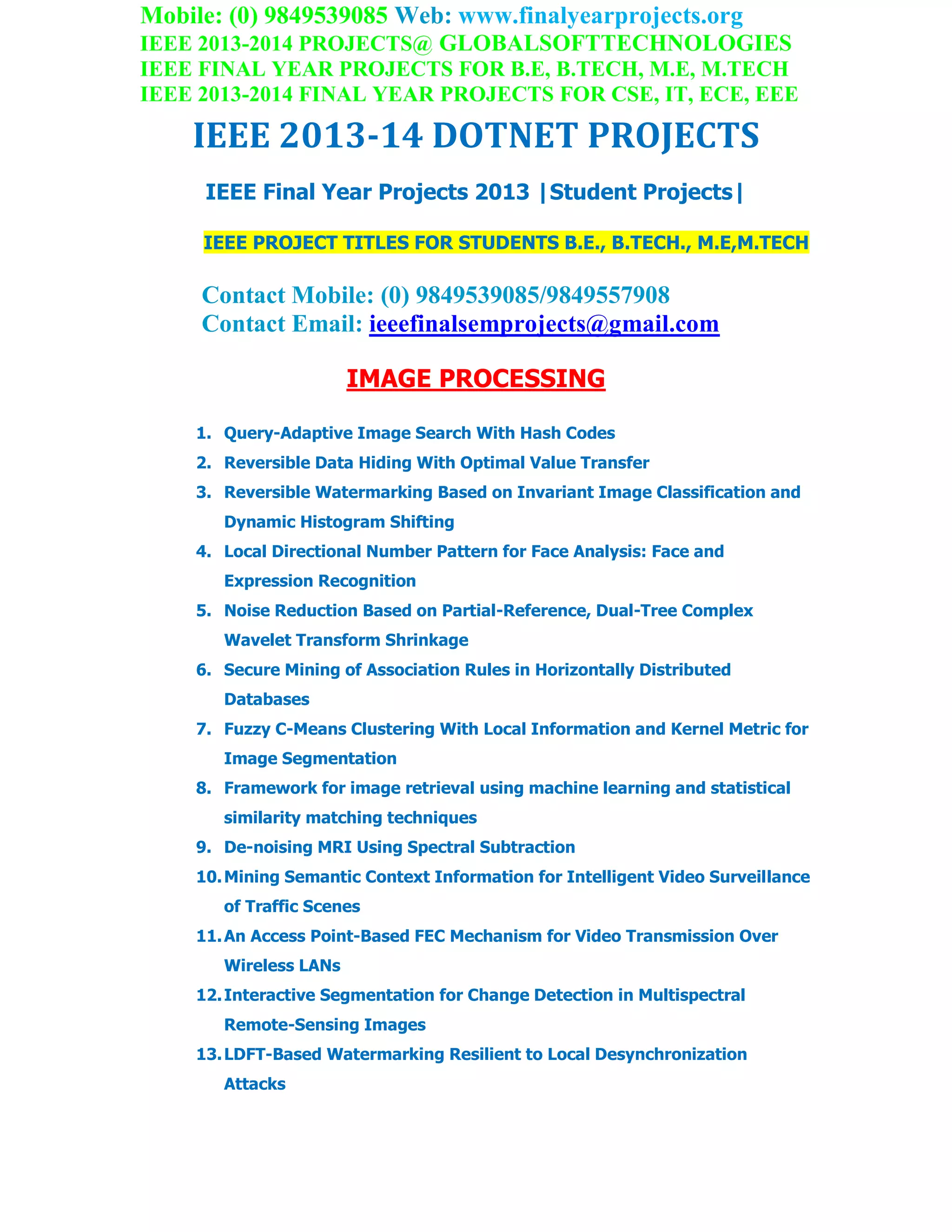 Mobile: (0) 9849539085 Web: www.finalyearprojects.org
IEEE 2013-2014 PROJECTS@ GLOBALSOFTTECHNOLOGIES
IEEE FINAL YEAR PROJECTS FOR B.E, B.TECH, M.E, M.TECH
IEEE 2013-2014 FINAL YEAR PROJECTS FOR CSE, IT, ECE, EEE

IEEE 2013-14 DOTNET PROJECTS

IEEE Final Year Projects 2013 |Student Projects|

IEEE PROJECT TITLES FOR STUDENTS B.E., B.TECH., M.E,M.TECH

Contact Mobile: (0) 9849539085/9849557908
Contact Email: ieeefinalsemprojects@gmail.com

IMAGE PROCESSING

1. Query-Adaptive Image Search With Hash Codes
2. Reversible Data Hiding With Optimal Value Transfer
3. Reversible Watermarking Based on Invariant Image Classification and Dynamic Histogram Shifting
4. Local Directional Number Pattern for Face Analysis: Face and Expression Recognition
5. Noise Reduction Based on Partial-Reference, Dual-Tree Complex Wavelet Transform Shrinkage
6. Secure Mining of Association Rules in Horizontally Distributed Databases
7. Fuzzy C-Means Clustering With Local Information and Kernel Metric for Image Segmentation
8. Framework for image retrieval using machine learning and statistical similarity matching techniques
9. De-noising MRI Using Spectral Subtraction
10. Mining Semantic Context Information for Intelligent Video Surveillance of Traffic Scenes
11. An Access Point-Based FEC Mechanism for Video Transmission Over Wireless LANs
12. Interactive Segmentation for Change Detection in Multispectral Remote-Sensing Images
13. LDFT-Based Watermarking Resilient to Local Desynchronization Attacks